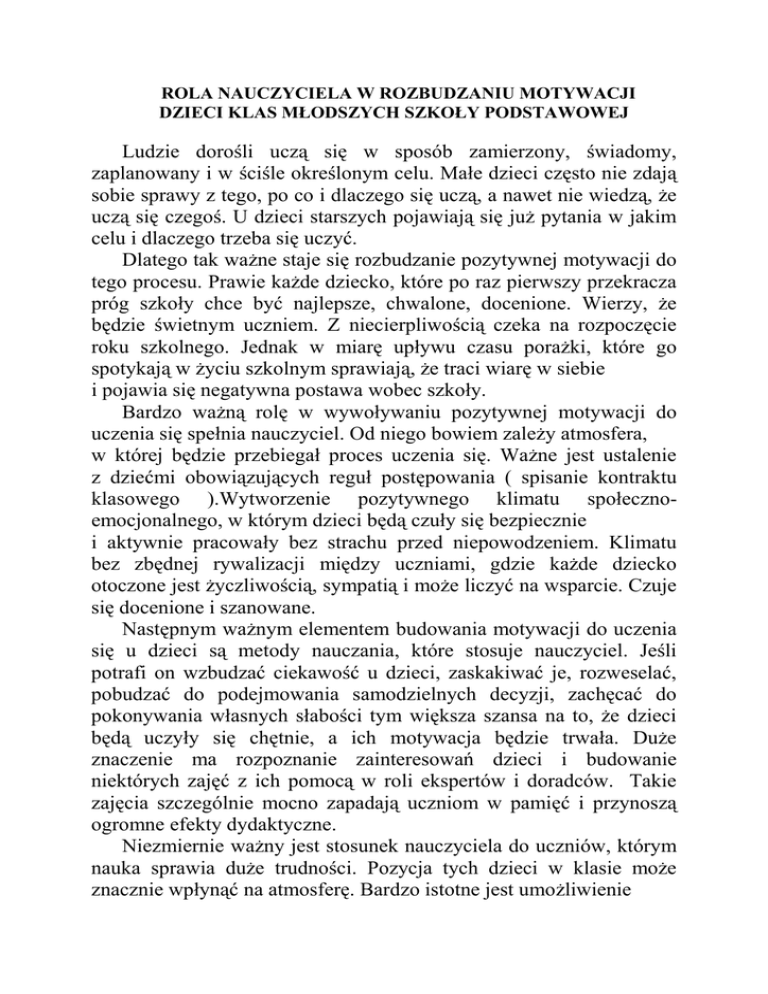 ROLA NAUCZYCIELA W ROZBUDZANIU MOTYWACJI
DZIECI KLAS MŁODSZYCH SZKOŁY PODSTAWOWEJ

Ludzie dorośli uczą się w sposób zamierzony, świadomy, zaplanowany i w ściśle określonym celu. Małe dzieci często nie zdają sobie sprawy z tego, po co i dlaczego się uczą, a nawet nie wiedzą, że uczą się czegoś. U dzieci starszych pojawiają się już pytania w jakim celu i dlaczego trzeba się uczyć.

Dlatego tak ważne staje się rozbudzanie pozytywnej motywacji do tego procesu. Prawie każde dziecko, które po raz pierwszy przekracza próg szkoły chce być najlepsze, chwalone, docenione. Wierzy, że będzie świetnym uczniem. Z niecierpliwością czeka na rozpoczęcie roku szkolnego. Jednak w miarę upływu czasu porażki, które go spotykają w życiu szkolnym sprawiają, że traci wiarę w siebie i pojawia się negatywna postawa wobec szkoły.

Bardzo ważną rolę w wywoływaniu pozytywnej motywacji do uczenia się spełnia nauczyciel. Od niego bowiem zależy atmosfera, w której będzie przebiegał proces uczenia się. Ważne jest ustalenie z dziećmi obowiązujących reguł postępowania ( spisanie kontraktu klasowego ).Wytworzenie pozytywnego klimatu społeczno-emocjonalnego, w którym dzieci będą czuły się bezpiecznie i aktywnie pracowały bez strachu przed niepowodzeniem. Klimatu bez zbędnej rywalizacji między uczniami, gdzie każde dziecko otoczone jest życzliwością, sympatią i może liczyć na wsparcie. Czuje się docenione i szanowane.

Następnym ważnym elementem budowania motywacji do uczenia się u dzieci są metody nauczania, które stosuje nauczyciel. Jeśli potrafi on wzbudzać ciekawość u dzieci, zaskakiwać je, rozweselać, pobudzać do podejmowania samodzielnych decyzji, zachęcać do pokonywania własnych słabości tym większa szansa na to, że dzieci będą uczyły się chętnie, a ich motywacja będzie trwała. Duże znaczenie ma rozpoznanie zainteresowań dzieci i budowanie niektórych zajęć z ich pomocą w roli ekspertów i doradców. Takie zajęcia szczególnie mocno zapadają uczniom w pamięć i przynoszą ogromne efekty dydaktyczne.

Niezmiernie ważny jest stosunek nauczyciela do uczniów, którym nauka sprawia duże trudności. Pozycja tych dzieci w klasie może znacznie wpłynąć na atmosferę. Bardzo istotne jest umożliwienie